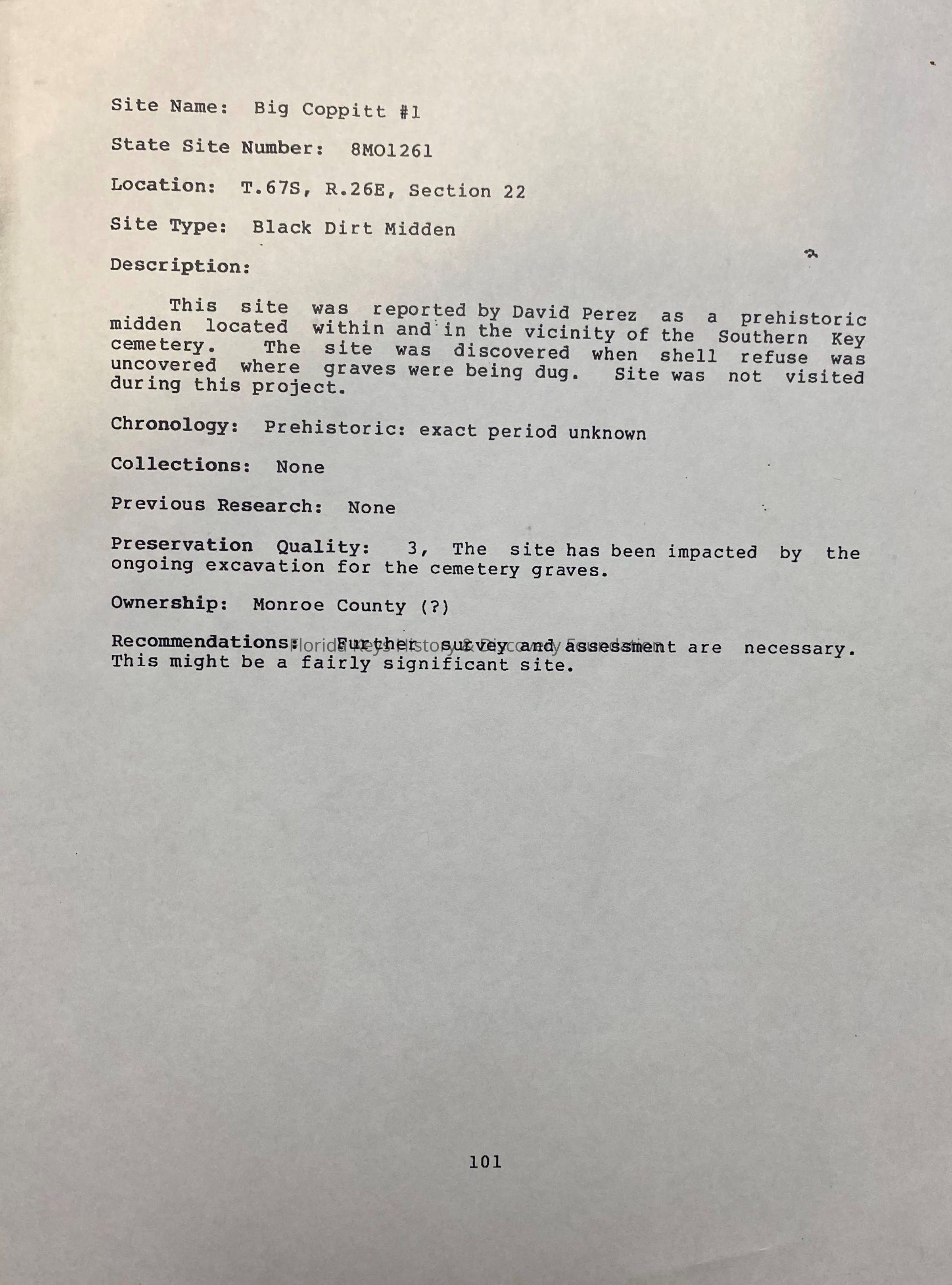 Site Name: Big Coppitt #1

State Site Number: 8MO1261

Location: T.67S, R.26E, Section 22

Site Type: Black Dirt Midden

Description:

This site was reported by David Perez as a prehistoric midden located within and in the vicinity of the Southern Key cemetery. The site was discovered when shell refuse was uncovered where graves were being dug. Site was not visited during this project.

Chronology: Prehistoric: exact period unknown

Collections: None

Previous Research: None

Preservation Quality: 3, The site has been impacted by the ongoing excavation for the cemetery graves.

Ownership: Monroe County (?)

Recommendations: Further survey and assessment are necessary. This might be a fairly significant site.

Florida Keys History & Discovery Foundation

101